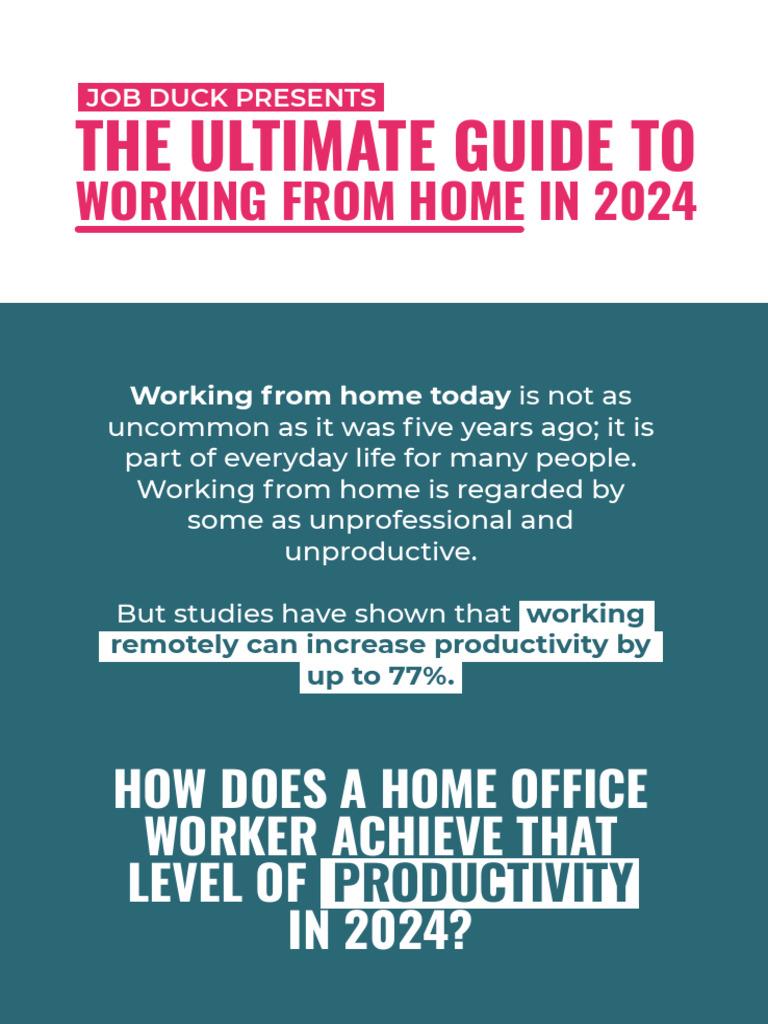 JOB DUCK PRESENTS
THE ULTIMATE GUIDE TO WORKING FROM HOME IN 2024

Working from home today is not as uncommon as it was five years ago; it is part of everyday life for many people. Working from home is regarded by some as unprofessional and unproductive.

But studies have shown that working remotely can increase productivity by up to 77%.

HOW DOES A HOME OFFICE WORKER ACHIEVE THAT LEVEL OF PRODUCTIVITY IN 2024?